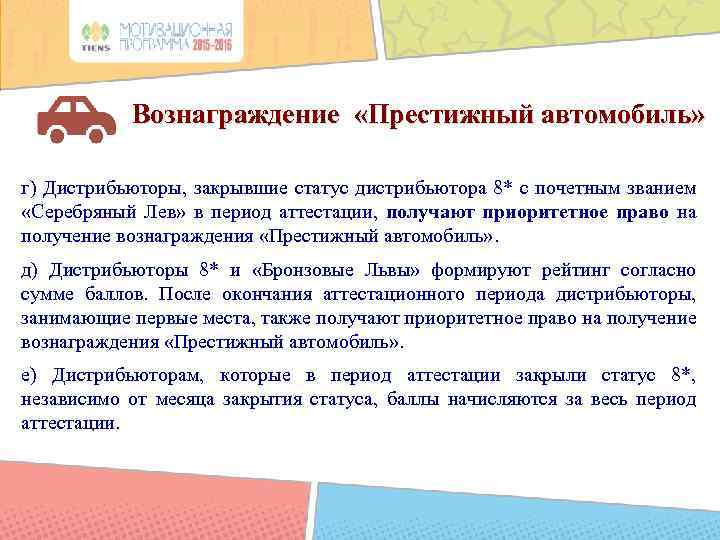 TIENS МОТИВАЦИОННАЯ ПРОГРАММА 2015-2016

Вознаграждение «Престижный автомобиль»

г) Дистрибьюторы, закрывшие статус дистрибьютора 8* с почетным званием «Серебряный Лев» в период аттестации, получают приоритетное право на получение вознаграждения «Престижный автомобиль».

д) Дистрибьюторы 8* и «Бронзовые Львы» формируют рейтинг согласно сумме баллов. После окончания аттестационного периода дистрибьюторы, занимающие первые места, также получают приоритетное право на получение вознаграждения «Престижный автомобиль».

е) Дистрибьюторам, которые в период аттестации закрыли статус 8*, независимо от месяца закрытия статуса, баллы начисляются за весь период аттестации.